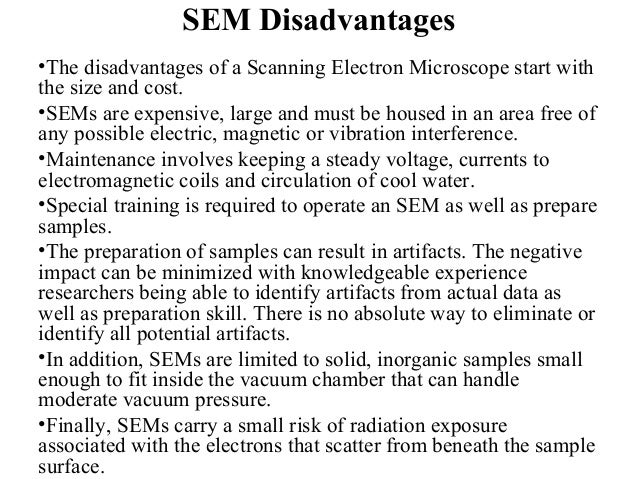 SEM Disadvantages

•The disadvantages of a Scanning Electron Microscope start with the size and cost.

•SEMs are expensive, large and must be housed in an area free of any possible electric, magnetic or vibration interference.

•Maintenance involves keeping a steady voltage, currents to electromagnetic coils and circulation of cool water.

•Special training is required to operate an SEM as well as prepare samples.

•The preparation of samples can result in artifacts. The negative impact can be minimized with knowledgeable experience researchers being able to identify artifacts from actual data as well as preparation skill. There is no absolute way to eliminate or identify all potential artifacts.

•In addition, SEMs are limited to solid, inorganic samples small enough to fit inside the vacuum chamber that can handle moderate vacuum pressure.

•Finally, SEMs carry a small risk of radiation exposure associated with the electrons that scatter from beneath the sample surface.